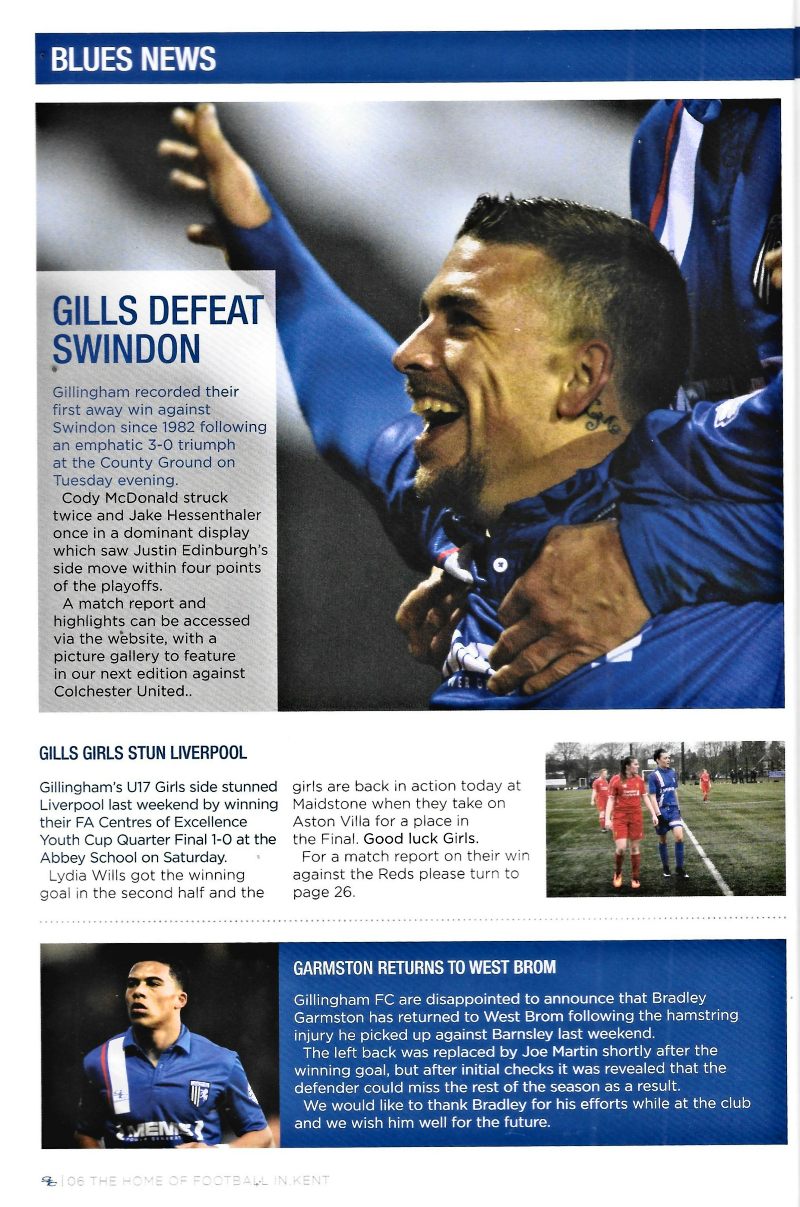 BLUES NEWS

GILLS DEFEAT SWINDON

Gillingham recorded their first away win against Swindon since 1982 following an emphatic 3-0 triumph at the County Ground on Tuesday evening.

Cody McDonald struck twice and Jake Hessenthaler once in a dominant display which saw Justin Edinburgh's side move within four points of the playoffs.

A match report and highlights can be accessed via the website, with a picture gallery to feature in our next edition against Colchester United..

GILLS GIRLS STUN LIVERPOOL

Gillingham's U17 Girls side stunned Liverpool last weekend by winning their FA Centres of Excellence Youth Cup Quarter Final 1-0 at the Abbey School on Saturday.

Lydia Wills got the winning goal in the second half and the girls are back in action today at Maidstone when they take on Aston Villa for a place in the Final. Good luck Girls.

For a match report on their win against the Reds please turn to page 26.

GARMSTON RETURNS TO WEST BROM

Gillingham FC are disappointed to announce that Bradley Garmston has returned to West Brom following the hamstring injury he picked up against Barnsley last weekend.

The left back was replaced by Joe Martin shortly after the winning goal, but after initial checks it was revealed that the defender could miss the rest of the season as a result.

We would like to thank Bradley for his efforts while at the club and we wish him well for the future.

MEMS

06 THE HOME OF FOOTBALL IN KENT